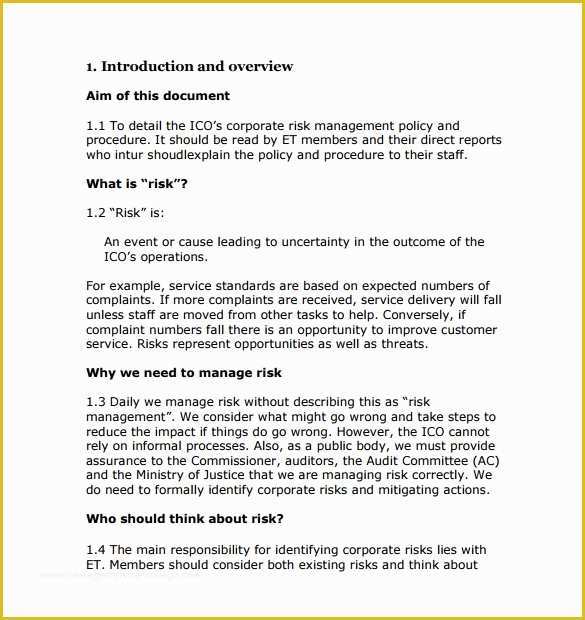 1. Introduction and overview

Aim of this document

1.1 To detail the ICO's corporate risk management policy and procedure. It should be read by ET members and their direct reports who intur shoudlexplain the policy and procedure to their staff.

What is "risk"?

1.2 "Risk" is:

An event or cause leading to uncertainty in the outcome of the ICO's operations.

For example, service standards are based on expected numbers of complaints. If more complaints are received, service delivery will fall unless staff are moved from other tasks to help. Conversely, if complaint numbers fall there is an opportunity to improve customer service. Risks represent opportunities as well as threats.

Why we need to manage risk

1.3 Daily we manage risk without describing this as "risk management". We consider what might go wrong and take steps to reduce the impact if things do go wrong. However, the ICO cannot rely on informal processes. Also, as a public body, we must provide assurance to the Commissioner, auditors, the Audit Committee (AC) and the Ministry of Justice that we are managing risk correctly. We do need to formally identify corporate risks and mitigating actions.

Who should think about risk?

1.4 The main responsibility for identifying corporate risks lies with ET. Members should consider both existing risks and think about